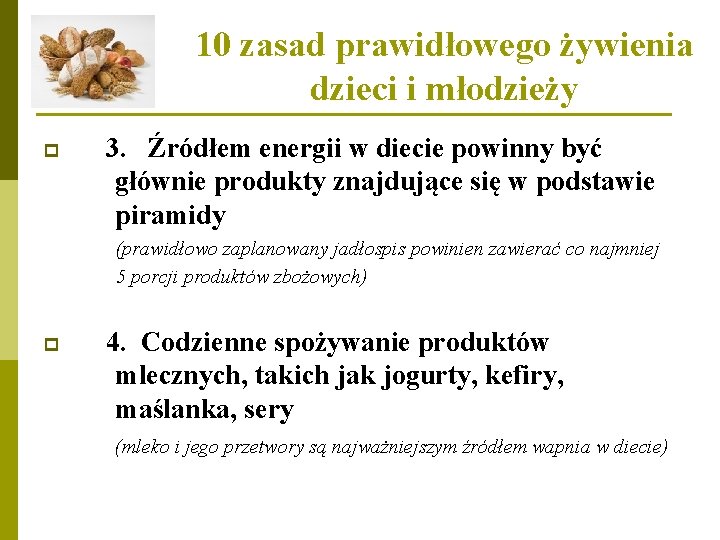 10 zasad prawidłowego żywienia dzieci i młodzieży

3. Źródłem energii w diecie powinny być głównie produkty znajdujące się w podstawie piramidy

(prawidłowo zaplanowany jadłospis powinien zawierać co najmniej 5 porcji produktów zbożowych)

4. Codzienne spożywanie produktów mlecznych, takich jak jogurty, kefiry, maślanka, sery

(mleko i jego przetwory są najważniejszym źródłem wapnia w diecie)